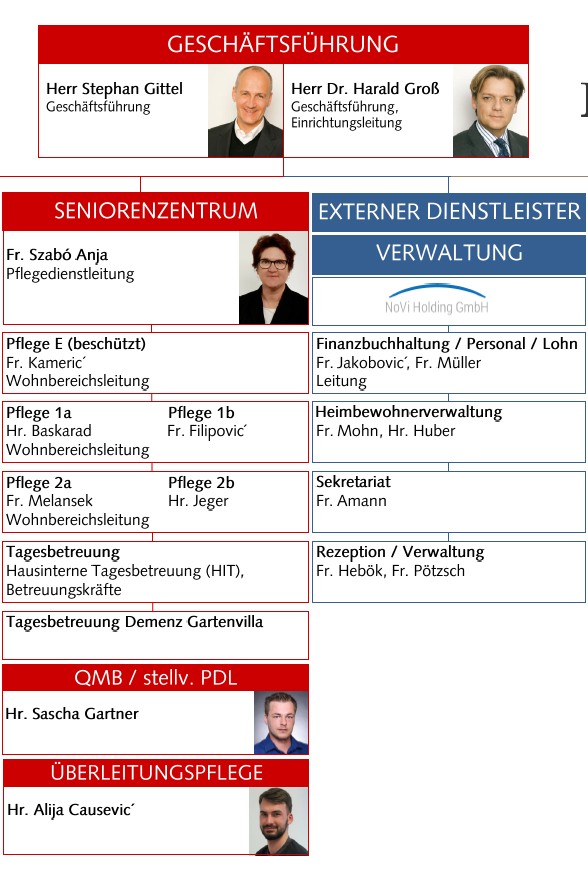 GESCHÄFTSFÜHRUNG

Herr Stephan Gittel
Geschäftsführung

Herr Dr. Harald Groß
Geschäftsführung, Einrichtungsleitung

SENIORENZENTRUM

Fr. Szabó Anja
Pflegedienstleitung

Pflege E (beschützt)
Fr. Kameric´
Wohnbereichsleitung

Pflege 1a
Hr. Baskarad
Wohnbereichsleitung

Pflege 1b
Fr. Filipovic´

Pflege 2a
Fr. Melansek
Wohnbereichsleitung

Pflege 2b
Hr. Jeger

Tagesbetreuung
Hausinterne Tagesbetreuung (HIT), Betreuungskräfte

Tagesbetreuung Demenz Gartenvilla

QMB / stellv. PDL

Hr. Sascha Gartner

ÜBERLEITUNGSPFLEGE

Hr. Alija Causevic´

EXTERNER DIENSTLEISTER

VERWALTUNG

NoVi Holding GmbH

Finanzbuchhaltung / Personal / Lohn
Fr. Jakobovic´, Fr. Müller
Leitung

Heimbewohnerverwaltung
Fr. Mohn, Hr. Huber

Sekretariat
Fr. Amann

Rezeption / Verwaltung
Fr. Hebök, Fr. Pötzsch